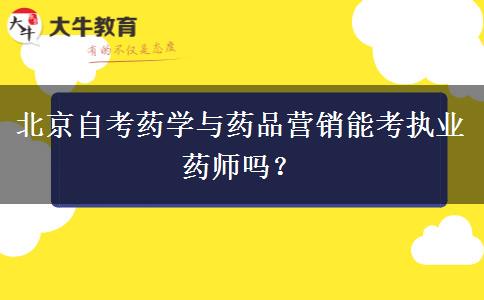 大牛
大牛教育
有的不仅是态度

北京自考药学与药品营销能考执业药师吗？